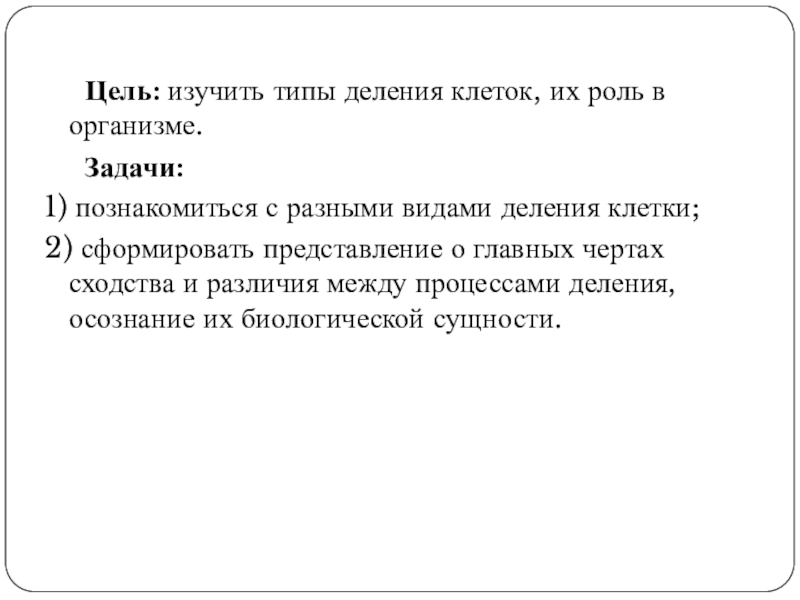 Цель: изучить типы деления клеток, их роль в организме.

Задачи:

1) познакомиться с разными видами деления клетки;

2) сформировать представление о главных чертах сходства и различия между процессами деления, осознание их биологической сущности.